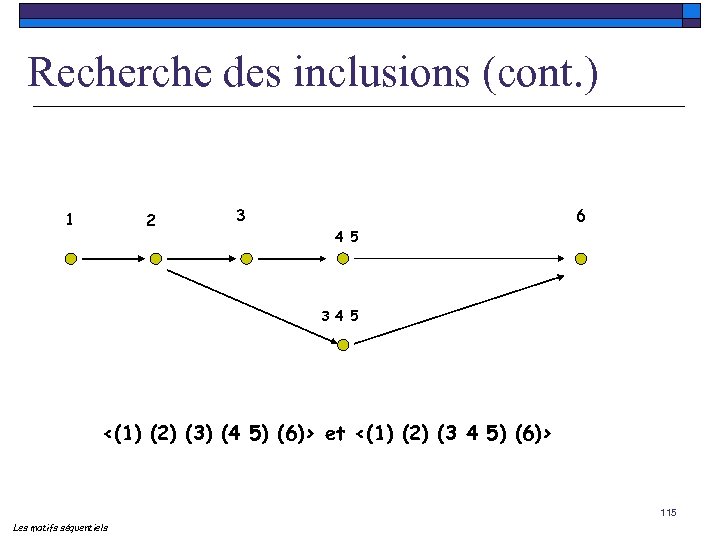 Recherche des inclusions (cont.)

1

2

3

4 5

6

3 4 5

<(1) (2) (3) (4 5) (6)> et <(1) (2) (3 4 5) (6)>

115

Les motifs séquentiels